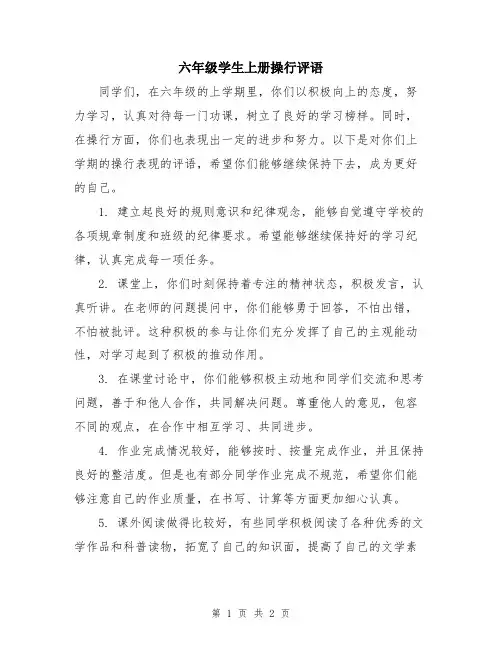 六年级学生上册操行评语

同学们，在六年级的上学期里，你们以积极向上的态度，努力学习，认真对待每一门功课，树立了良好的学习榜样。同时，在操行方面，你们也表现出一定的进步和努力。以下是对你们上学期的操行表现的评语，希望你们能够继续保持下去，成为更好的自己。

1. 建立起良好的规则意识和纪律观念，能够自觉遵守学校的各项规章制度和班级的纪律要求。希望能够继续保持好的学习纪律，认真完成每一项任务。

2. 课堂上，你们时刻保持着专注的精神状态，积极发言，认真听讲。在老师的问题提问中，你们能够勇于回答，不怕出错，不怕被批评。这种积极的参与让你们充分发挥了自己的主观能动性，对学习起到了积极的推动作用。

3. 在课堂讨论中，你们能够积极主动地和同学们交流和思考问题，善于和他人合作，共同解决问题。尊重他人的意见，包容不同的观点，在合作中相互学习、共同进步。

4. 作业完成情况较好，能够按时、按量完成作业，并且保持良好的整洁度。但是也有部分同学作业完成不规范，希望你们能够注意自己的作业质量，在书写、计算等方面更加细心认真。

5. 课外阅读做得比较好，有些同学积极阅读了各种优秀的文学作品和科普读物，拓宽了自己的知识面，提高了自己的文学素

第 1 页 共 2 页